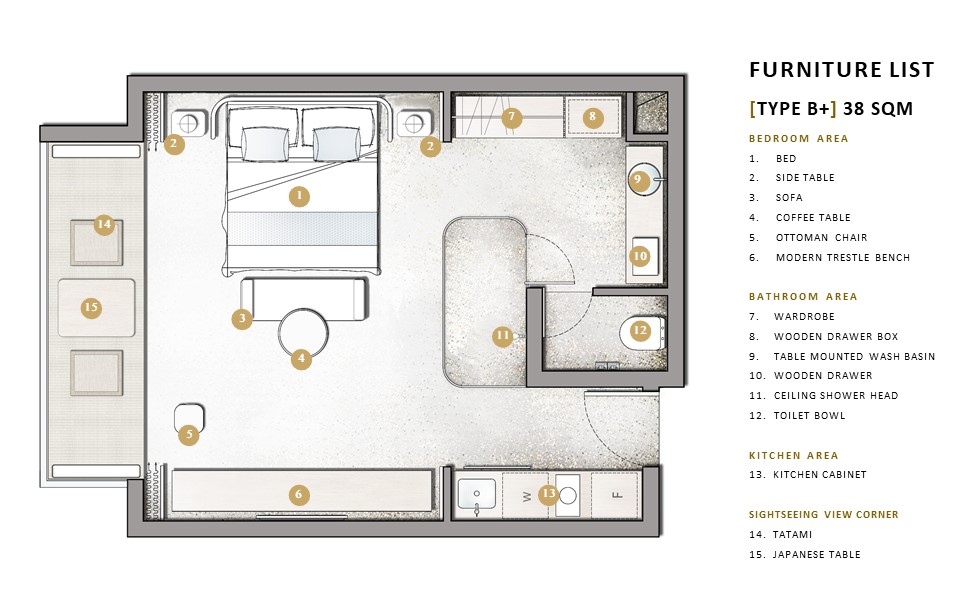 2
1
2
7
8
9
10
14
15
3
4
11
12
5
6
W
13
F

FURNITURE LIST

[TYPE B+] 38 SQM

BEDROOM AREA
1. BED
2. SIDE TABLE
3. SOFA
4. COFFEE TABLE
5. OTTOMAN CHAIR
6. MODERN TRESTLE BENCH

BATHROOM AREA
7. WARDROBE
8. WOODEN DRAWER BOX
9. TABLE MOUNTED WASH BASIN
10. WOODEN DRAWER
11. CEILING SHOWER HEAD
12. TOILET BOWL

KITCHEN AREA
13. KITCHEN CABINET

SIGHTSEEING VIEW CORNER
14. TATAMI
15. JAPANESE TABLE